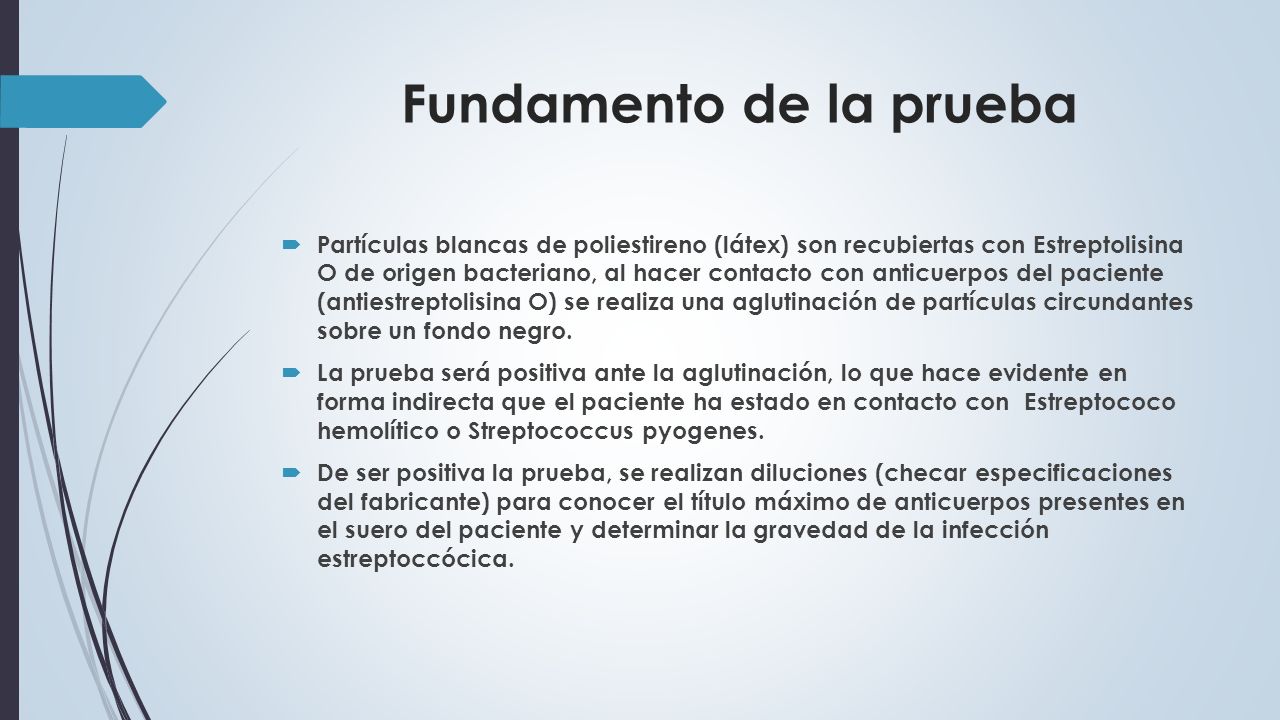 Fundamento de la prueba

Partículas blancas de poliestireno (látex) son recubiertas con Estreptolisina O de origen bacteriano, al hacer contacto con anticuerpos del paciente (antiestreptolisina O) se realiza una aglutinación de partículas circundantes sobre un fondo negro.

La prueba será positiva ante la aglutinación, lo que hace evidente en forma indirecta que el paciente ha estado en contacto con Estreptococo hemolítico o Streptococcus pyogenes.

De ser positiva la prueba, se realizan diluciones (checar especificaciones del fabricante) para conocer el título máximo de anticuerpos presentes en el suero del paciente y determinar la gravedad de la infección estreptoccócica.